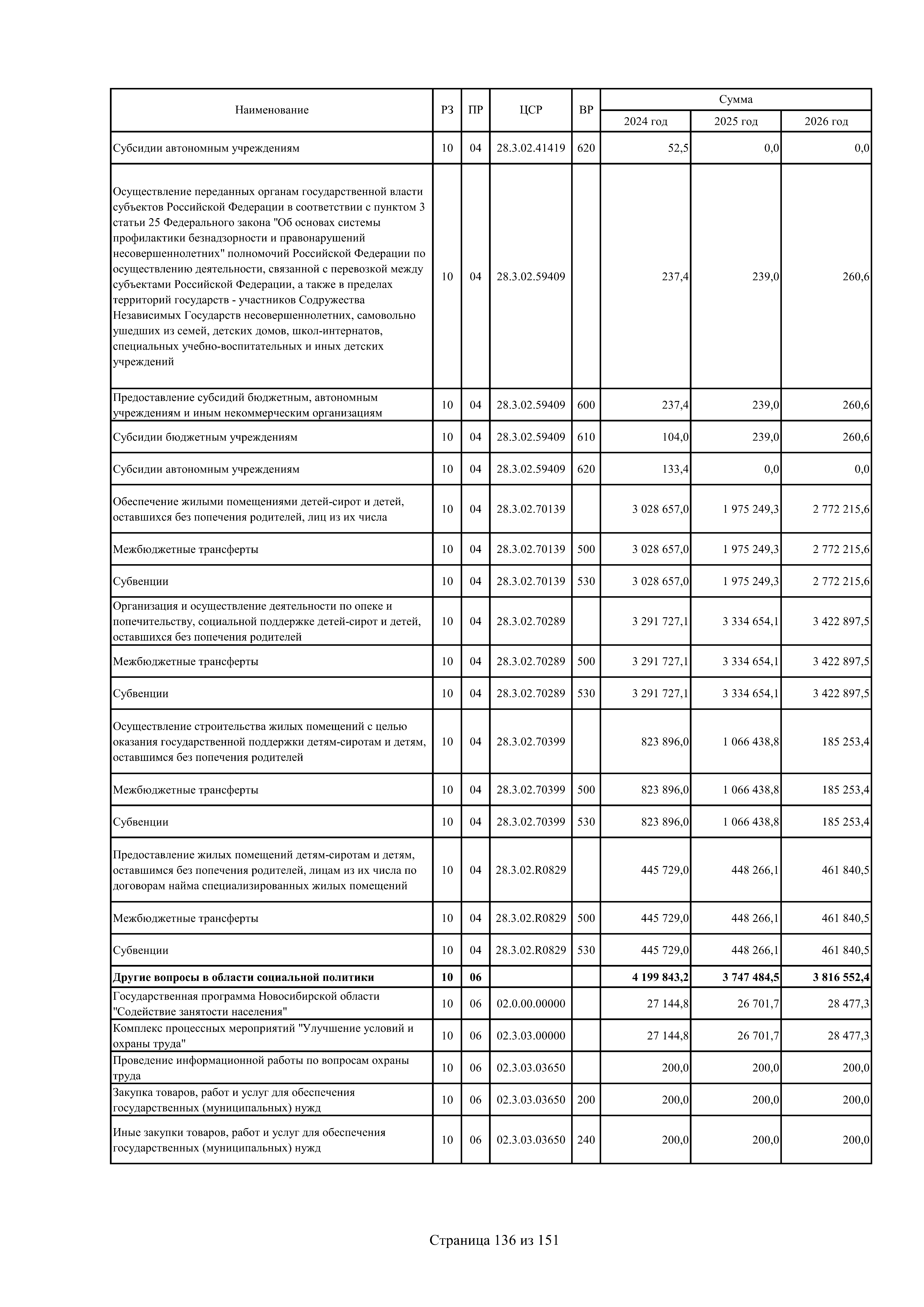 | Наименование | РЗ | ПР | ЦСР | ВР | Сумма 2024 год | Сумма 2025 год | Сумма 2026 год |
|---|---|---|---|---|---|---|---|
| Субсидии автономным учреждениям | 10 | 04 | 28.3.02.41419 | 620 | 52,5 | 0,0 | 0,0 |
| Осуществление переданных органам государственной власти субъектов Российской Федерации в соответствии с пунктом 3 статьи 25 Федерального закона "Об основах системы профилактики безнадзорности и правонарушений несовершеннолетних" полномочий Российской Федерации по осуществлению деятельности, связанной с перевозкой между субъектами Российской Федерации, а также в пределах территорий государств - участников Содружества Независимых Государств несовершеннолетних, самовольно ушедших из семей, детских домов, школ-интернатов, специальных учебно-воспитательных и иных детских учреждений | 10 | 04 | 28.3.02.59409 | | 237,4 | 239,0 | 260,6 |
| Предоставление субсидий бюджетным, автономным учреждениям и иным некоммерческим организациям | 10 | 04 | 28.3.02.59409 | 600 | 237,4 | 239,0 | 260,6 |
| Субсидии бюджетным учреждениям | 10 | 04 | 28.3.02.59409 | 610 | 104,0 | 239,0 | 260,6 |
| Субсидии автономным учреждениям | 10 | 04 | 28.3.02.59409 | 620 | 133,4 | 0,0 | 0,0 |
| Обеспечение жилыми помещениями детей-сирот и детей, оставшихся без попечения родителей, лиц из их числа | 10 | 04 | 28.3.02.70139 | | 3 028 657,0 | 1 975 249,3 | 2 772 215,6 |
| Межбюджетные трансферты | 10 | 04 | 28.3.02.70139 | 500 | 3 028 657,0 | 1 975 249,3 | 2 772 215,6 |
| Субвенции | 10 | 04 | 28.3.02.70139 | 530 | 3 028 657,0 | 1 975 249,3 | 2 772 215,6 |
| Организация и осуществление деятельности по опеке и попечительству, социальной поддержке детей-сирот и детей, оставшихся без попечения родителей | 10 | 04 | 28.3.02.70289 | | 3 291 727,1 | 3 334 654,1 | 3 422 897,5 |
| Межбюджетные трансферты | 10 | 04 | 28.3.02.70289 | 500 | 3 291 727,1 | 3 334 654,1 | 3 422 897,5 |
| Субвенции | 10 | 04 | 28.3.02.70289 | 530 | 3 291 727,1 | 3 334 654,1 | 3 422 897,5 |
| Осуществление строительства жилых помещений с целью оказания государственной поддержки детям-сиротам и детям, оставшимся без попечения родителей | 10 | 04 | 28.3.02.70399 | | 823 896,0 | 1 066 438,8 | 185 253,4 |
| Межбюджетные трансферты | 10 | 04 | 28.3.02.70399 | 500 | 823 896,0 | 1 066 438,8 | 185 253,4 |
| Субвенции | 10 | 04 | 28.3.02.70399 | 530 | 823 896,0 | 1 066 438,8 | 185 253,4 |
| Предоставление жилых помещений детям-сиротам и детям, оставшимся без попечения родителей, лицам из их числа по договорам найма специализированных жилых помещений | 10 | 04 | 28.3.02.R0829 | | 445 729,0 | 448 266,1 | 461 840,5 |
| Межбюджетные трансферты | 10 | 04 | 28.3.02.R0829 | 500 | 445 729,0 | 448 266,1 | 461 840,5 |
| Субвенции | 10 | 04 | 28.3.02.R0829 | 530 | 445 729,0 | 448 266,1 | 461 840,5 |
| **Другие вопросы в области социальной политики** | **10** | **06** | | | **4 199 843,2** | **3 747 484,5** | **3 816 552,4** |
| Государственная программа Новосибирской области "Содействие занятости населения" | 10 | 06 | 02.0.00.00000 | | 27 144,8 | 26 701,7 | 28 477,3 |
| Комплекс процессных мероприятий "Улучшение условий и охраны труда" | 10 | 06 | 02.3.03.00000 | | 27 144,8 | 26 701,7 | 28 477,3 |
| Проведение информационной работы по вопросам охраны труда | 10 | 06 | 02.3.03.03650 | | 200,0 | 200,0 | 200,0 |
| Закупка товаров, работ и услуг для обеспечения государственных (муниципальных) нужд | 10 | 06 | 02.3.03.03650 | 200 | 200,0 | 200,0 | 200,0 |
| Иные закупки товаров, работ и услуг для обеспечения государственных (муниципальных) нужд | 10 | 06 | 02.3.03.03650 | 240 | 200,0 | 200,0 | 200,0 |

Страница 136 из 151